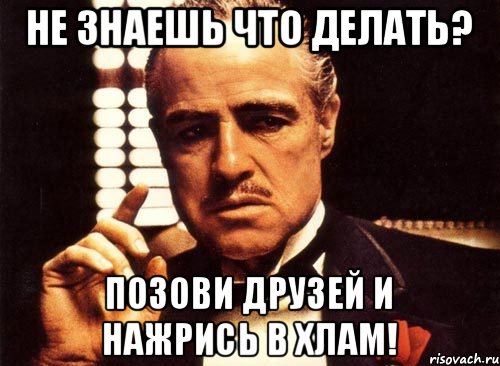 НЕ ЗНАЕШЬ ЧТО ДЕЛАТЬ?

ПОЗОВИ ДРУЗЕЙ И НАЖРИСЬ В ХЛАМ!

risovach.ru